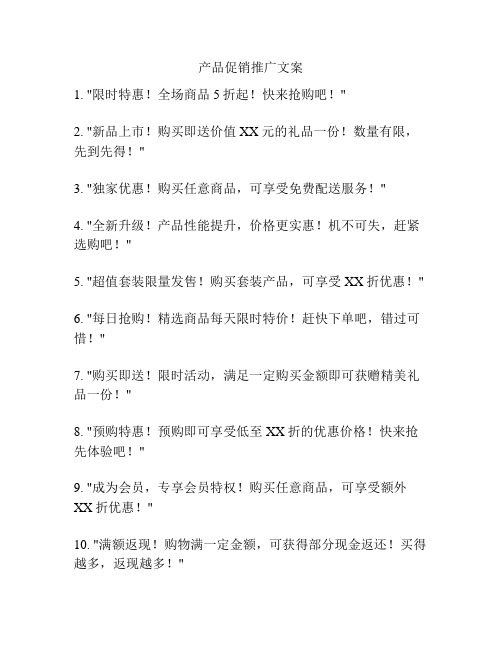 产品促销推广文案

1. "限时特惠！全场商品 5 折起！快来抢购吧！"

2. "新品上市！购买即送价值 XX 元的礼品一份！数量有限，先到先得！"

3. "独家优惠！购买任意商品，可享受免费配送服务！"

4. "全新升级！产品性能提升，价格更实惠！机不可失，赶紧选购吧！"

5. "超值套装限量发售！购买套装产品，可享受 XX 折优惠！"

6. "每日抢购！精选商品每天限时特价！赶快下单吧，错过可惜！"

7. "购买即送！限时活动，满足一定购买金额即可获赠精美礼品一份！"

8. "预购特惠！预购即可享受低至 XX 折的优惠价格！快来抢先体验吧！"

9. "成为会员，专享会员特权！购买任意商品，可享受额外 XX 折优惠！"

10. "满额返现！购物满一定金额，可获得部分现金返还！买得越多，返现越多！"